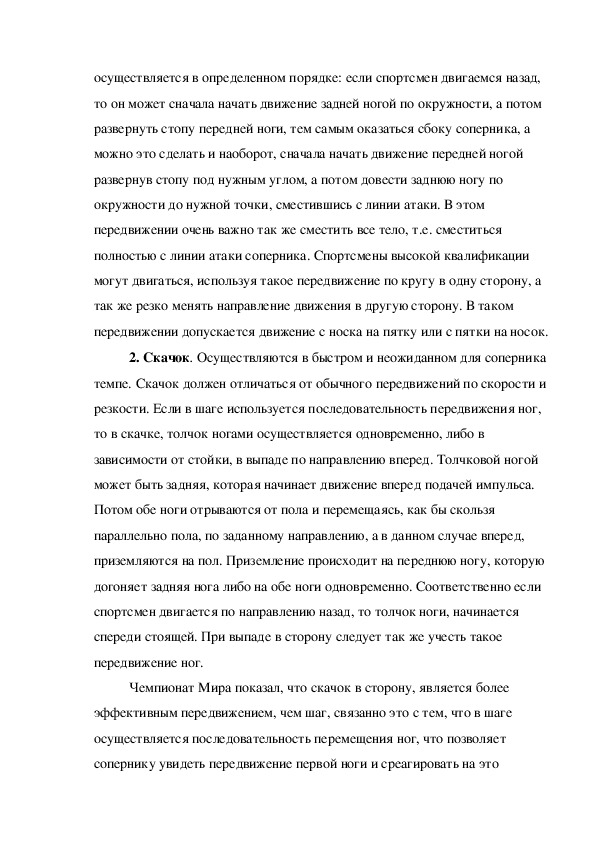 осуществляется в определенном порядке: если спортсмен двигаемся назад, то он может сначала начать движение задней ногой по окружности, а потом развернуть стопу передней ноги, тем самым оказаться сбоку соперника, а можно это сделать и наоборот, сначала начать движение передней ногой развернув стопу под нужным углом, а потом довести заднюю ногу по окружности до нужной точки, сместившись с линии атаки. В этом передвижении очень важно так же сместить все тело, т.е. сместиться полностью с линии атаки соперника. Спортсмены высокой квалификации могут двигаться, используя такое передвижение по кругу в одну сторону, а так же резко менять направление движения в другую сторону. В таком передвижении допускается движение с носка на пятку или с пятки на носок.

**2. Скачок**. Осуществляются в быстром и неожиданном для соперника темпе. Скачок должен отличаться от обычного передвижений по скорости и резкости. Если в шаге используется последовательность передвижения ног, то в скачке, толчок ногами осуществляется одновременно, либо в зависимости от стойки, в выпаде по направлению вперед. Толчковой ногой может быть задняя, которая начинает движение вперед подачей импульса. Потом обе ноги отрываются от пола и перемещаясь, как бы скользя параллельно пола, по заданному направлению, а в данном случае вперед, приземляются на пол. Приземление происходит на переднюю ногу, которую догоняет задняя нога либо на обе ноги одновременно. Соответственно если спортсмен двигается по направлению назад, то толчок ноги, начинается спереди стоящей. При выпаде в сторону следует так же учесть такое передвижение ног.

Чемпионат Мира показал, что скачок в сторону, является более эффективным передвижением, чем шаг, связанно это с тем, что в шаге осуществляется последовательность перемещения ног, что позволяет сопернику увидеть передвижение первой ноги и среагировать на это